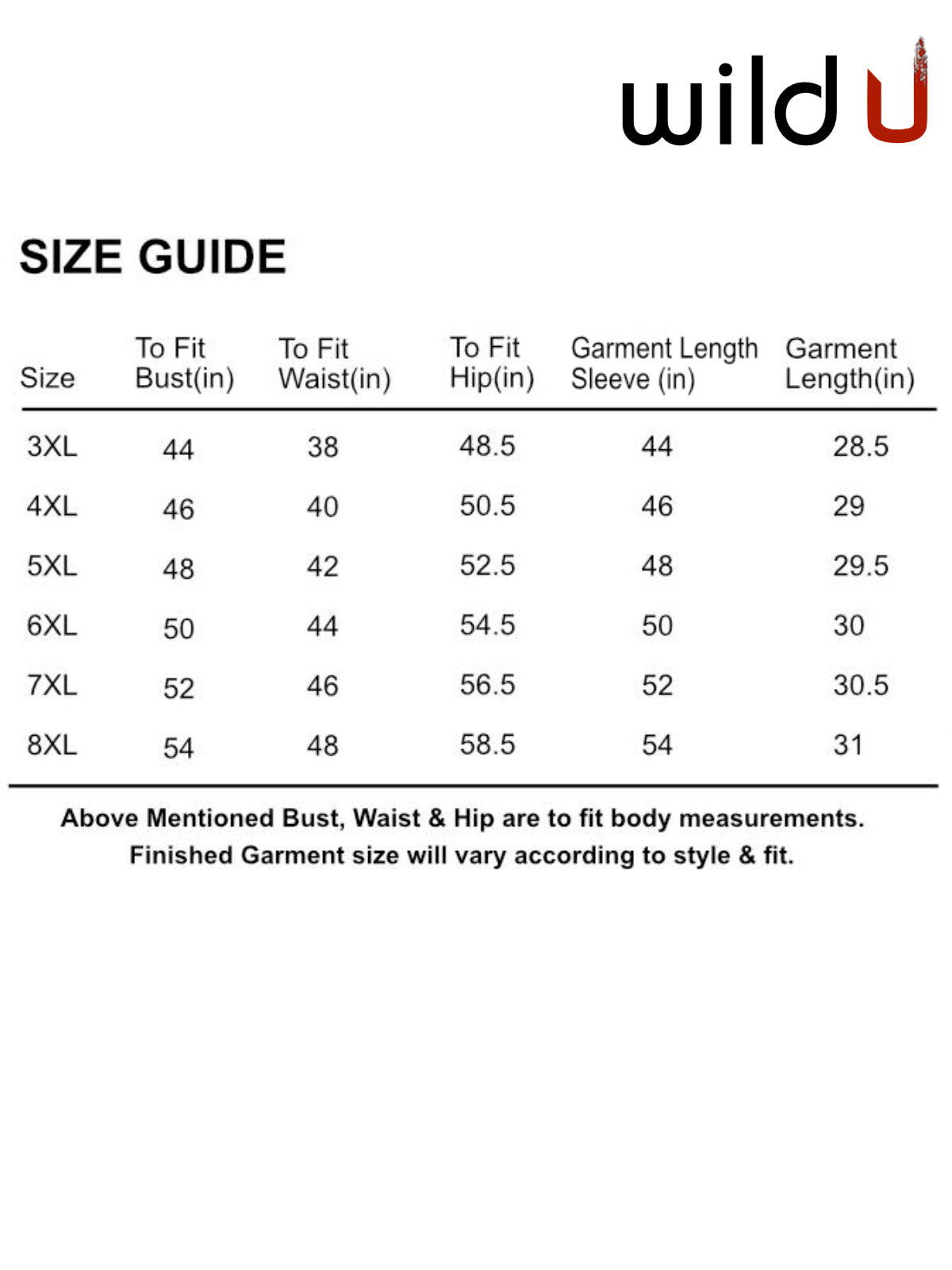 wild U

SIZE GUIDE

| Size | To Fit Bust(in) | To Fit Waist(in) | To Fit Hip(in) | Garment Length Sleeve (in) | Garment Length(in) |
|---|---|---|---|---|---|
| 3XL | 44 | 38 | 48.5 | 44 | 28.5 |
| 4XL | 46 | 40 | 50.5 | 46 | 29 |
| 5XL | 48 | 42 | 52.5 | 48 | 29.5 |
| 6XL | 50 | 44 | 54.5 | 50 | 30 |
| 7XL | 52 | 46 | 56.5 | 52 | 30.5 |
| 8XL | 54 | 48 | 58.5 | 54 | 31 |

Above Mentioned Bust, Waist & Hip are to fit body measurements.
Finished Garment size will vary according to style & fit.